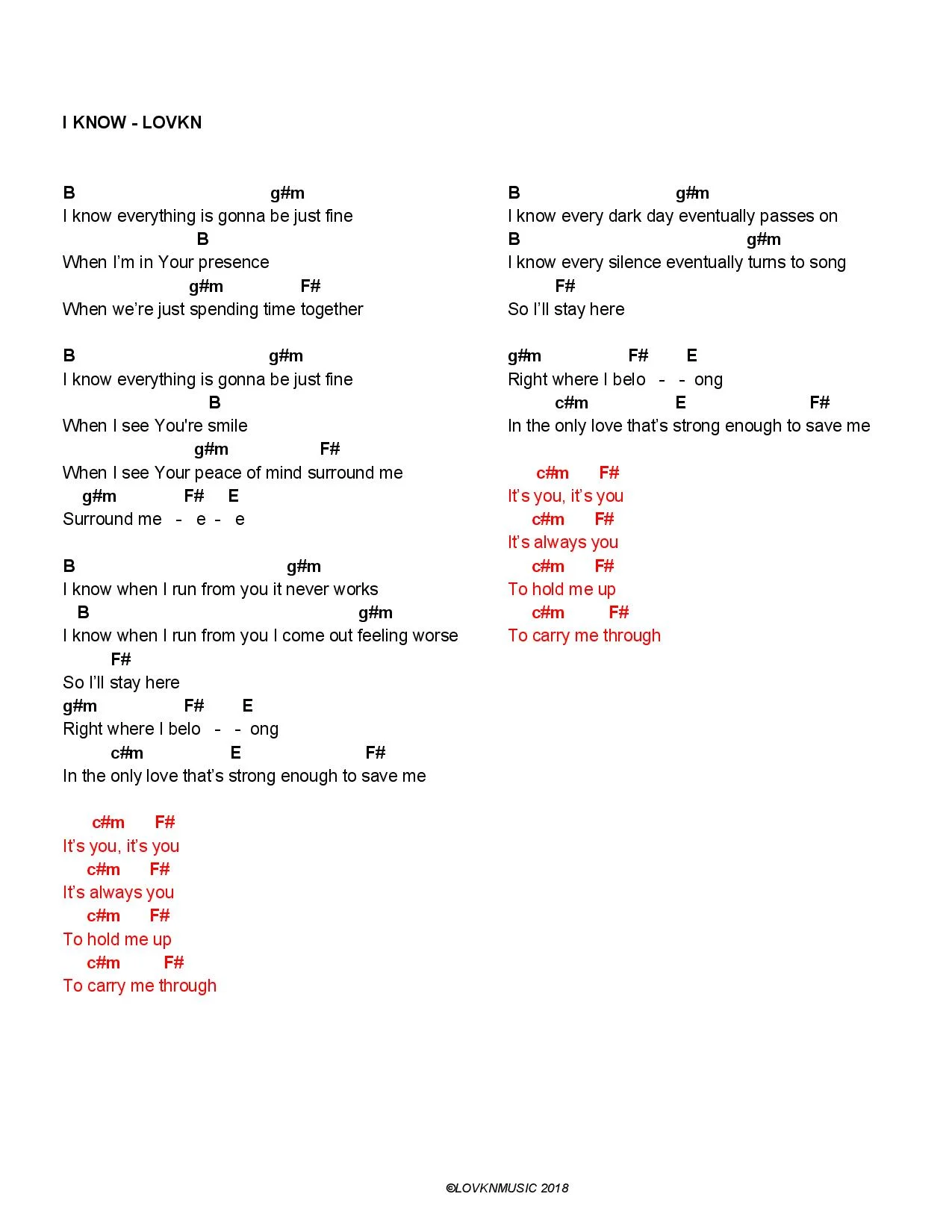 I KNOW - LOVKN

B g#m
I know everything is gonna be just fine
B
When I'm in Your presence
g#m F#
When we're just spending time together

B g#m
I know everything is gonna be just fine
B
When I see You're smile
g#m F#
When I see Your peace of mind surround me
g#m F# E
Surround me - e - e

B g#m
I know when I run from you it never works
B g#m
I know when I run from you I come out feeling worse
F#
So I'll stay here
g#m F# E
Right where I belo - - ong
c#m E F#
In the only love that's strong enough to save me

c#m F#
It's you, it's you
c#m F#
It's always you
c#m F#
To hold me up
c#m F#
To carry me through

B g#m
I know every dark day eventually passes on
B g#m
I know every silence eventually turns to song
F#
So I'll stay here

g#m F# E
Right where I belo - - ong
c#m E F#
In the only love that's strong enough to save me

c#m F#
It's you, it's you
c#m F#
It's always you
c#m F#
To hold me up
c#m F#
To carry me through

©LOVKNMUSIC 2018